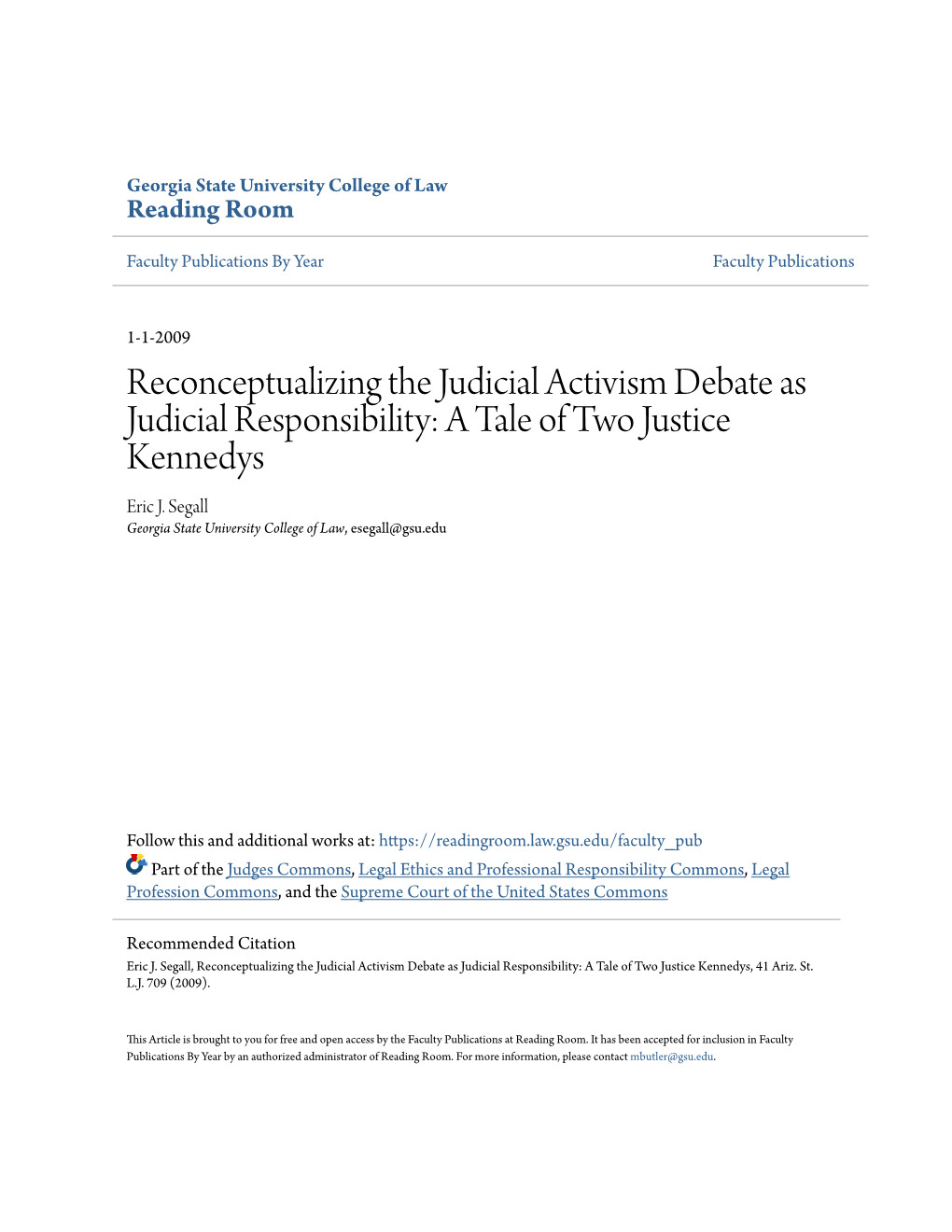 Georgia State University College of Law
Reading Room

Faculty Publications By Year

Faculty Publications

1-1-2009

Reconceptualizing the Judicial Activism Debate as Judicial Responsibility: A Tale of Two Justice Kennedys

Eric J. Segall
Georgia State University College of Law, esegall@gsu.edu

Follow this and additional works at: https://readingroom.law.gsu.edu/faculty_pub

Part of the Judges Commons, Legal Ethics and Professional Responsibility Commons, Legal Profession Commons, and the Supreme Court of the United States Commons

Recommended Citation
Eric J. Segall, Reconceptualizing the Judicial Activism Debate as Judicial Responsibility: A Tale of Two Justice Kennedys, 41 Ariz. St. L.J. 709 (2009).

This Article is brought to you for free and open access by the Faculty Publications at Reading Room. It has been accepted for inclusion in Faculty Publications By Year by an authorized administrator of Reading Room. For more information, please contact mbutler@gsu.edu.